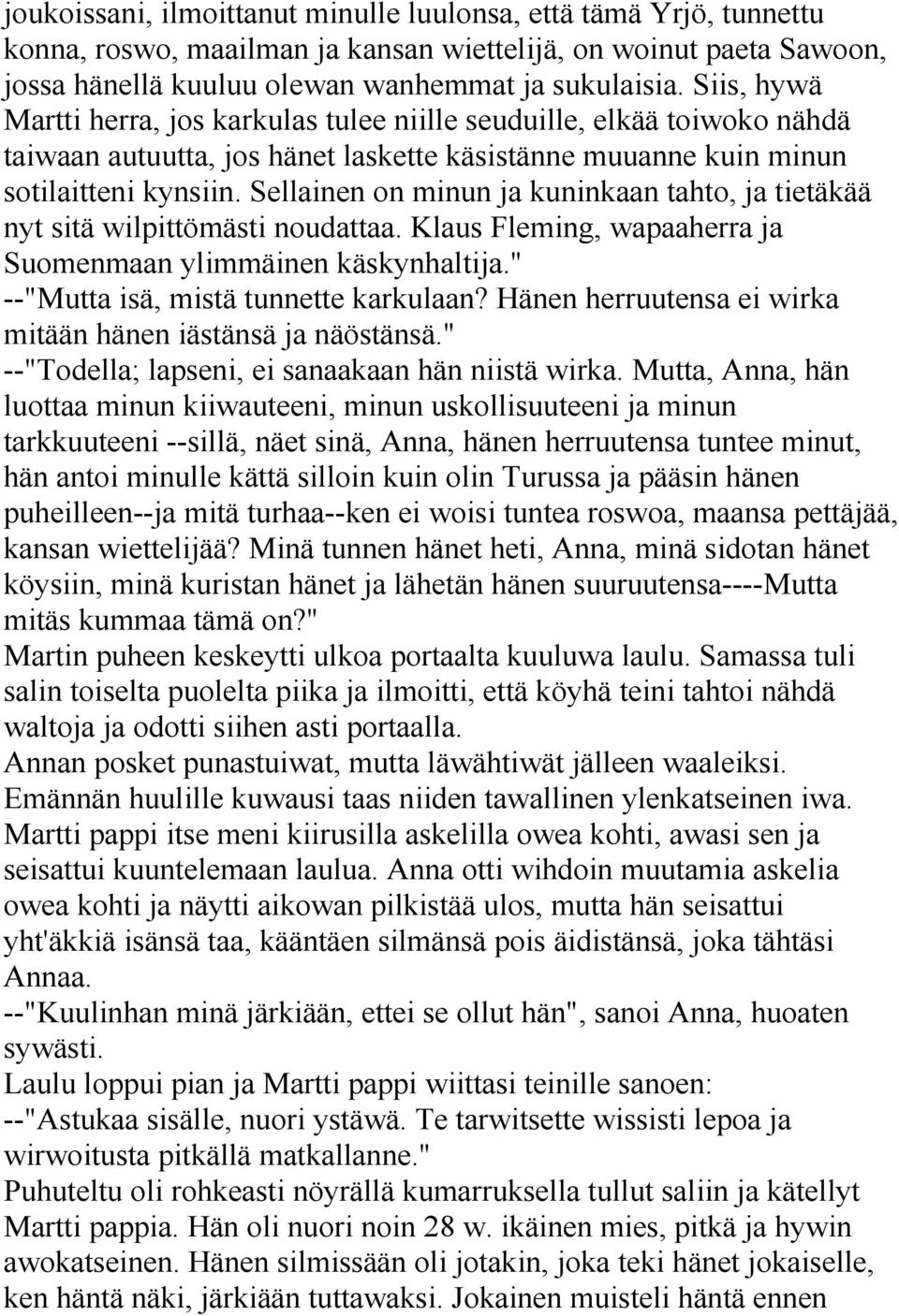 joukoissani, ilmoittanut minulle luulonsa, että tämä Yrjö, tunnettu konna, roswo, maailman ja kansan wiettelijä, on woinut paeta Sawoon, jossa hänellä kuuluu olewan wanhemmat ja sukulaisia. Siis, hywä Martti herra, jos karkulas tulee niille seuduille, elkää toiwoko nähdä taiwaan autuutta, jos hänet laskette käsistänne muuanne kuin minun sotilaitteni kynsiin. Sellainen on minun ja kuninkaan tahto, ja tietäkää nyt sitä wilpittömästi noudattaa. Klaus Fleming, wapaaherra ja Suomenmaan ylimmäinen käskynhaltija."
--"Mutta isä, mistä tunnette karkulaan? Hänen herruutensa ei wirka mitään hänen iästänsä ja näöstänsä."
--"Todella; lapseni, ei sanaakaan hän niistä wirka. Mutta, Anna, hän luottaa minun kiiwauteeni, minun uskollisuuteeni ja minun tarkkuuteeni --sillä, näet sinä, Anna, hänen herruutensa tuntee minut, hän antoi minulle kättä silloin kuin olin Turussa ja pääsin hänen puheilleen--ja mitä turhaa--ken ei woisi tuntea roswoa, maansa pettäjää, kansan wiettelijää? Minä tunnen hänet heti, Anna, minä sidotan hänet köysiin, minä kuristan hänet ja lähetän hänen suuruutensa----Mutta mitäs kummaa tämä on?"
Martin puheen keskeytti ulkoa portaalta kuuluwa laulu. Samassa tuli salin toiselta puolelta piika ja ilmoitti, että köyhä teini tahtoi nähdä waltoja ja odotti siihen asti portaalla.
Annan posket punastuiwat, mutta läwähtiwät jälleen waaleiksi. Emännän huulille kuwausi taas niiden tawallinen ylenkatseinen iwa. Martti pappi itse meni kiirusilla askelilla owea kohti, awasi sen ja seisattui kuuntelemaan laulua. Anna otti wihdoin muutamia askelia owea kohti ja näytti aikowan pilkistää ulos, mutta hän seisattui yht'äkkiä isänsä taa, kääntäen silmänsä pois äidistänsä, joka tähtäsi Annaa.
--"Kuulinhan minä järkiään, ettei se ollut hän", sanoi Anna, huoaten sywästi.
Laulu loppui pian ja Martti pappi wiittasi teinille sanoen:
--"Astukaa sisälle, nuori ystäwä. Te tarwitsette wissisti lepoa ja wirwoitusta pitkällä matkallanne."
Puhuteltu oli rohkeasti nöyrällä kumarruksella tullut saliin ja kätellyt Martti pappia. Hän oli nuori noin 28 w. ikäinen mies, pitkä ja hywin awokatseinen. Hänen silmissään oli jotakin, joka teki hänet jokaiselle, ken häntä näki, järkiään tuttawaksi. Jokainen muisteli häntä ennen